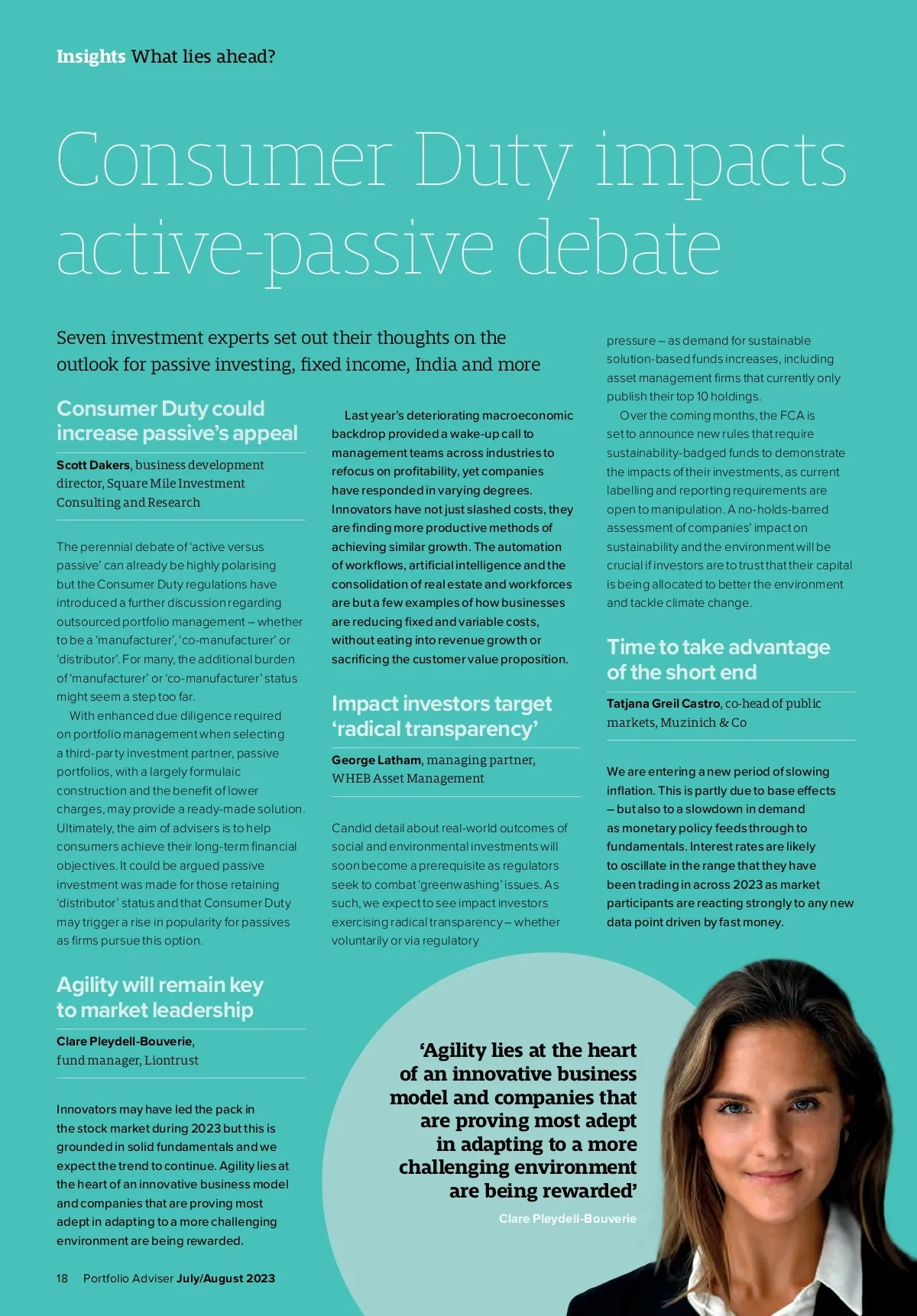 Insights What lies ahead?

Consumer Duty impacts active-passive debate

Seven investment experts set out their thoughts on the outlook for passive investing, fixed income, India and more

Consumer Duty could increase passive's appeal

Scott Dakers, business development director, Square Mile Investment Consulting and Research

The perennial debate of 'active versus passive' can already be highly polarising but the Consumer Duty regulations have introduced a further discussion regarding outsourced portfolio management – whether to be a 'manufacturer', 'co-manufacturer' or 'distributor'. For many, the additional burden of 'manufacturer' or 'co-manufacturer' status might seem a step too far.

With enhanced due diligence required on portfolio management when selecting a third-party investment partner, passive portfolios, with a largely formulaic construction and the benefit of lower charges, may provide a ready-made solution. Ultimately, the aim of advisers is to help consumers achieve their long-term financial objectives. It could be argued passive investment was made for those retaining 'distributor' status and that Consumer Duty may trigger a rise in popularity for passives as firms pursue this option.

Agility will remain key to market leadership

Clare Pleydell-Bouverie, fund manager, Liontrust

Innovators may have led the pack in the stock market during 2023 but this is grounded in solid fundamentals and we expect the trend to continue. Agility lies at the heart of an innovative business model and companies that are proving most adept in adapting to a more challenging environment are being rewarded.

Last year's deteriorating macroeconomic backdrop provided a wake-up call to management teams across industries to refocus on profitability, yet companies have responded in varying degrees. Innovators have not just slashed costs, they are finding more productive methods of achieving similar growth. The automation of workflows, artificial intelligence and the consolidation of real estate and workforces are but a few examples of how businesses are reducing fixed and variable costs, without eating into revenue growth or sacrificing the customer value proposition.

Impact investors target 'radical transparency'

George Latham, managing partner, WHEB Asset Management

Candid detail about real-world outcomes of social and environmental investments will soon become a prerequisite as regulators seek to combat 'greenwashing' issues. As such, we expect to see impact investors exercising radical transparency – whether voluntarily or via regulatory pressure – as demand for sustainable solution-based funds increases, including asset management firms that currently only publish their top 10 holdings.

Over the coming months, the FCA is set to announce new rules that require sustainability-badged funds to demonstrate the impacts of their investments, as current labelling and reporting requirements are open to manipulation. A no-holds-barred assessment of companies' impact on sustainability and the environment will be crucial if investors are to trust that their capital is being allocated to better the environment and tackle climate change.

Time to take advantage of the short end

Tatjana Greil Castro, co-head of public markets, Muzinich & Co

We are entering a new period of slowing inflation. This is partly due to base effects – but also to a slowdown in demand as monetary policy feeds through to fundamentals. Interest rates are likely to oscillate in the range that they have been trading in across 2023 as market participants are reacting strongly to any new data point driven by fast money.

'Agility lies at the heart of an innovative business model and companies that are proving most adept in adapting to a more challenging environment are being rewarded'
Clare Pleydell-Bouverie

18 Portfolio Adviser July/August 2023